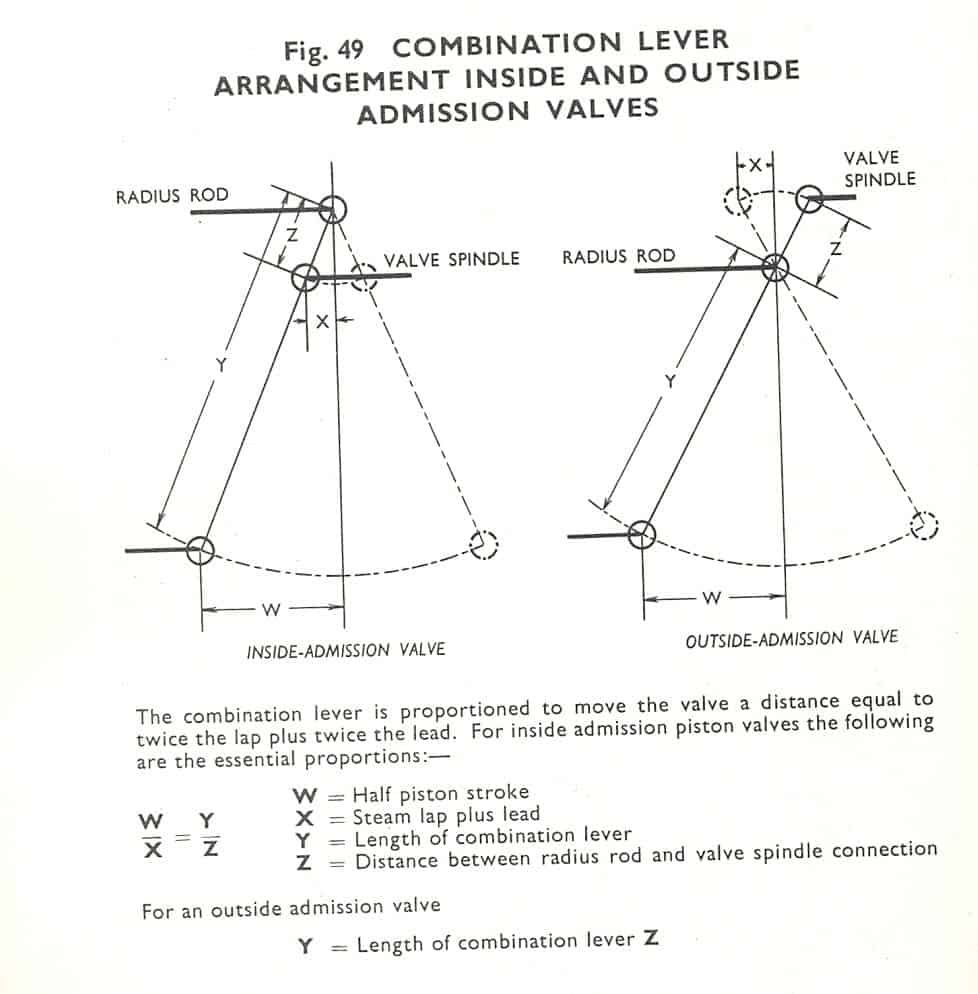 Fig. 49 COMBINATION LEVER ARRANGEMENT INSIDE AND OUTSIDE ADMISSION VALVES

RADIUS ROD

Z

VALVE SPINDLE

X

Y

W

INSIDE-ADMISSION VALVE

X

VALVE SPINDLE

RADIUS ROD

Z

Y

W

OUTSIDE-ADMISSION VALVE

The combination lever is proportioned to move the valve a distance equal to twice the lap plus twice the lead. For inside admission piston valves the following are the essential proportions:—

$\frac{W}{X} = \frac{Y}{Z}$

W = Half piston stroke
X = Steam lap plus lead
Y = Length of combination lever
Z = Distance between radius rod and valve spindle connection

For an outside admission valve

Y = Length of combination lever Z